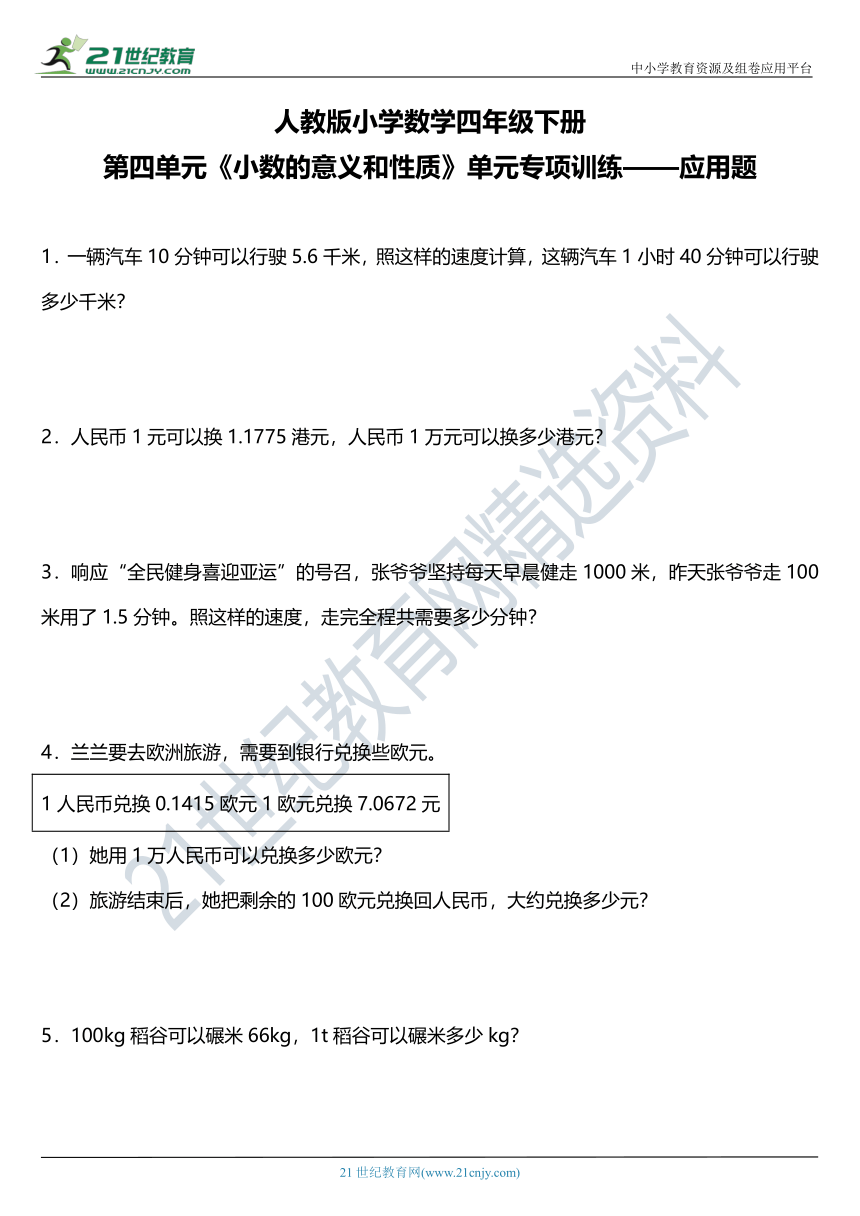 21世纪教育
www.21cnjy.com

中小学教育资源及组卷应用平台

人教版小学数学四年级下册
第四单元《小数的意义和性质》单元专项训练——应用题

1．一辆汽车 10 分钟可以行驶 5.6 千米，照这样的速度计算，这辆汽车 1 小时 40 分钟可以行驶多少千米？

2．人民币 1 元可以换 1.1775 港元，人民币 1 万元可以换多少港元？

3．响应“全民健身喜迎亚运”的号召，张爷爷坚持每天早晨健走 1000 米，昨天张爷爷走 100 米用了 1.5 分钟。照这样的速度，走完全程共需要多少分钟？

4．兰兰要去欧洲旅游，需要到银行兑换些欧元。

1 人民币兑换 0.1415 欧元 1 欧元兑换 7.0672 元

（1）她用 1 万人民币可以兑换多少欧元？

（2）旅游结束后，她把剩余的 100 欧元兑换回人民币，大约兑换多少元？

5．100kg 稻谷可以碾米 66kg，1t 稻谷可以碾米多少 kg？

21世纪教育网精选资料

21 世纪教育网(www.21cnjy.com)